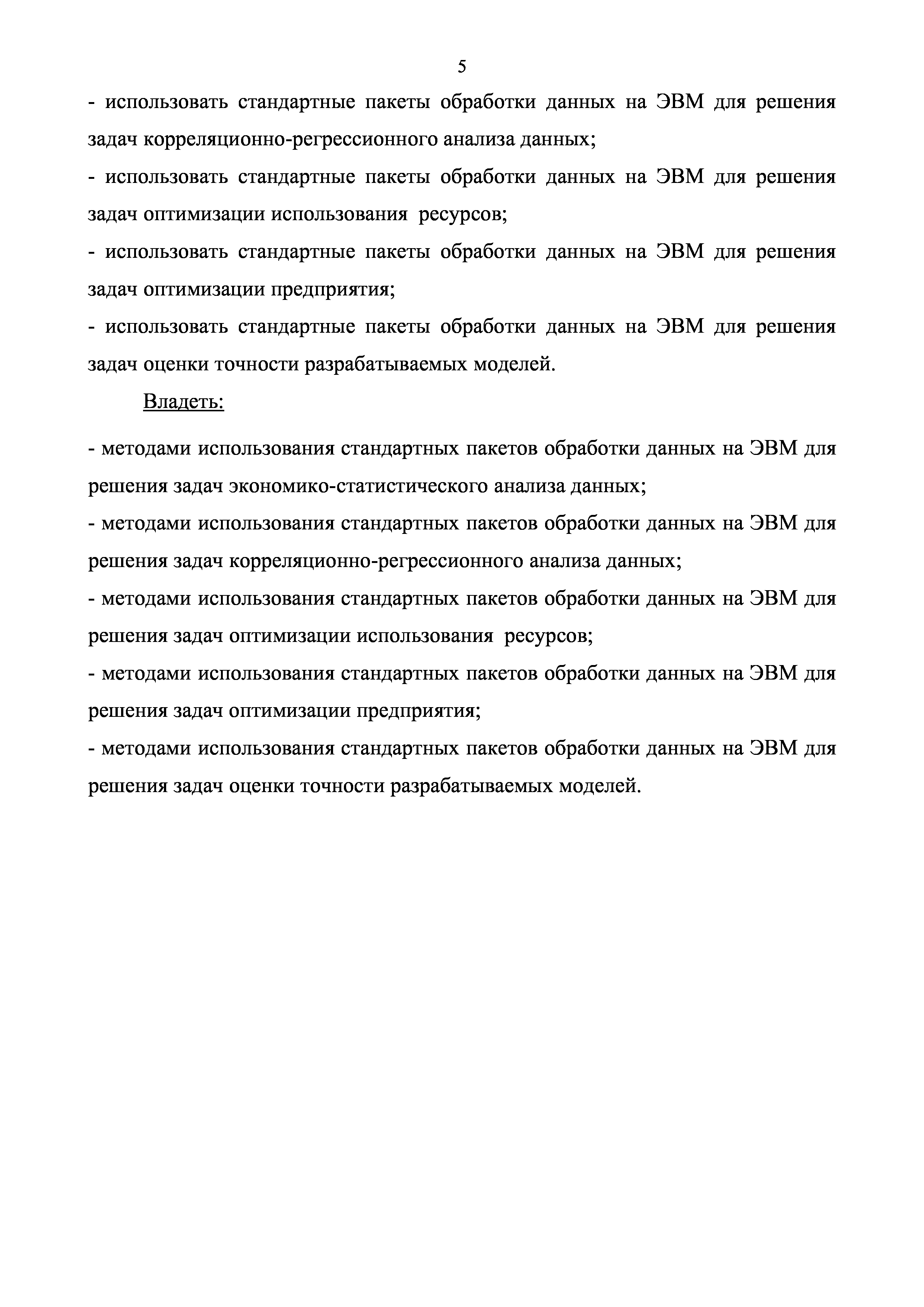 5

- использовать стандартные пакеты обработки данных на ЭВМ для решения задач корреляционно-регрессионного анализа данных;

- использовать стандартные пакеты обработки данных на ЭВМ для решения задач оптимизации использования ресурсов;

- использовать стандартные пакеты обработки данных на ЭВМ для решения задач оптимизации предприятия;

- использовать стандартные пакеты обработки данных на ЭВМ для решения задач оценки точности разрабатываемых моделей.

Владеть:

- методами использования стандартных пакетов обработки данных на ЭВМ для решения задач экономико-статистического анализа данных;

- методами использования стандартных пакетов обработки данных на ЭВМ для решения задач корреляционно-регрессионного анализа данных;

- методами использования стандартных пакетов обработки данных на ЭВМ для решения задач оптимизации использования ресурсов;

- методами использования стандартных пакетов обработки данных на ЭВМ для решения задач оптимизации предприятия;

- методами использования стандартных пакетов обработки данных на ЭВМ для решения задач оценки точности разрабатываемых моделей.